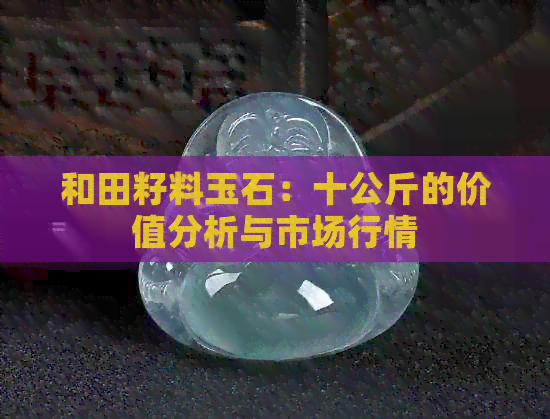 和田籽料玉石：十公斤的价值分析与市场行情